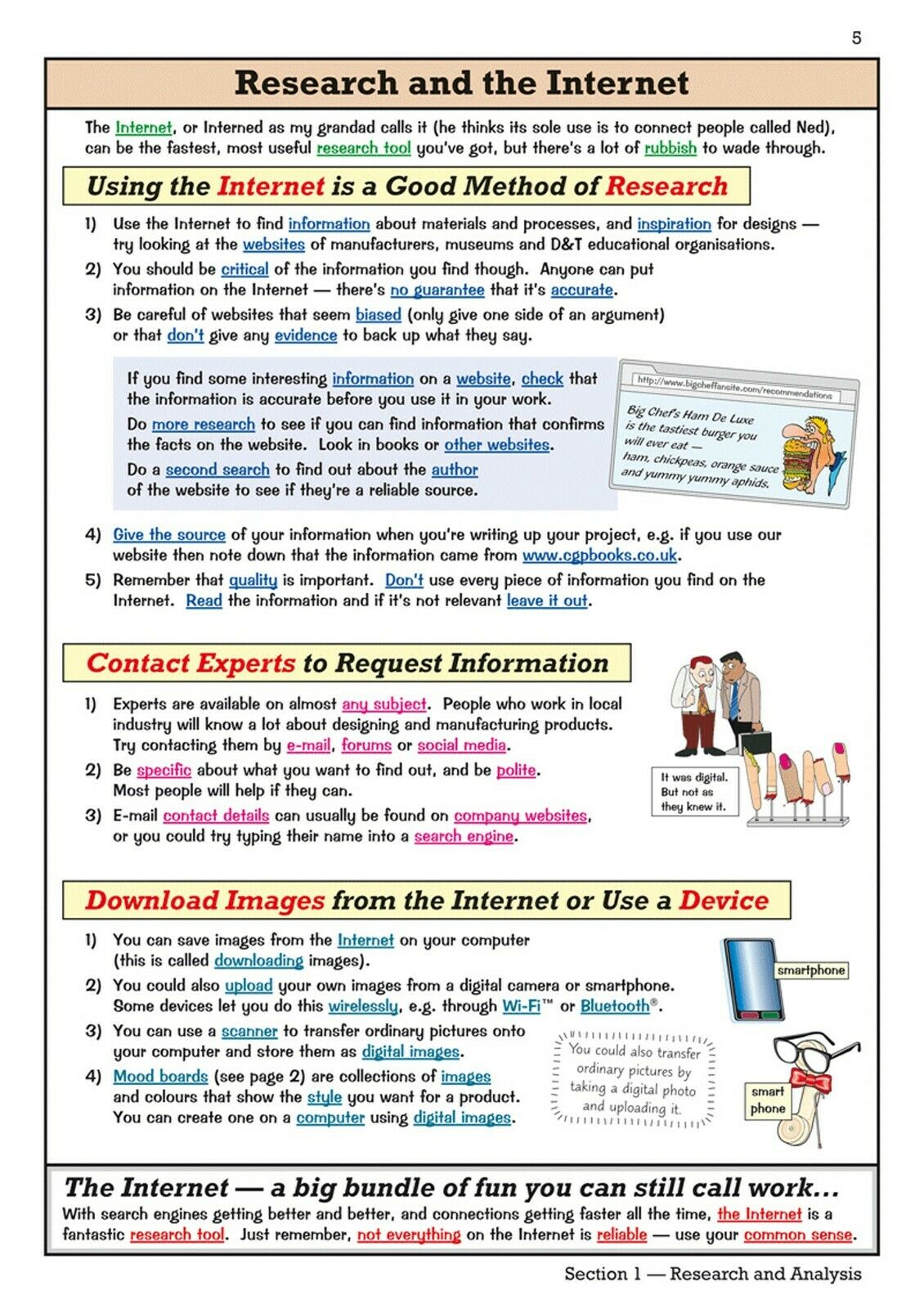 5

Research and the Internet

The Internet, or Interned as my grandad calls it (he thinks its sole use is to connect people called Ned), can be the fastest, most useful research tool you've got, but there's a lot of rubbish to wade through.

Using the Internet is a Good Method of Research

1) Use the Internet to find information about materials and processes, and inspiration for designs — try looking at the websites of manufacturers, museums and D&T educational organisations.
2) You should be critical of the information you find though. Anyone can put information on the Internet — there's no guarantee that it's accurate.
3) Be careful of websites that seem biased (only give one side of an argument) or that don't give any evidence to back up what they say.

If you find some interesting information on a website, check that the information is accurate before you use it in your work.
Do more research to see if you can find information that confirms the facts on the website. Look in books or other websites.
Do a second search to find out about the author of the website to see if they're a reliable source.

http://www.bigcheffansite.com/recommendations
Big Chef's Ham De Luxe is the tastiest burger you will ever eat — ham, chickpeas, orange sauce and yummy yummy aphids.

4) Give the source of your information when you're writing up your project, e.g. if you use our website then note down that the information came from www.cgpbooks.co.uk.
5) Remember that quality is important. Don't use every piece of information you find on the Internet. Read the information and if it's not relevant leave it out.

Contact Experts to Request Information

1) Experts are available on almost any subject. People who work in local industry will know a lot about designing and manufacturing products. Try contacting them by e-mail, forums or social media.
2) Be specific about what you want to find out, and be polite. Most people will help if they can.
3) E-mail contact details can usually be found on company websites, or you could try typing their name into a search engine.

It was digital. But not as they knew it.

Download Images from the Internet or Use a Device

1) You can save images from the Internet on your computer (this is called downloading images).
2) You could also upload your own images from a digital camera or smartphone. Some devices let you do this wirelessly, e.g. through Wi-Fi™ or Bluetooth®.
3) You can use a scanner to transfer ordinary pictures onto your computer and store them as digital images.
4) Mood boards (see page 2) are collections of images and colours that show the style you want for a product. You can create one on a computer using digital images.

smartphone

You could also transfer ordinary pictures by taking a digital photo and uploading it.

smart phone

The Internet — a big bundle of fun you can still call work...
With search engines getting better and better, and connections getting faster all the time, the Internet is a fantastic research tool. Just remember, not everything on the Internet is reliable — use your common sense.

Section 1 — Research and Analysis